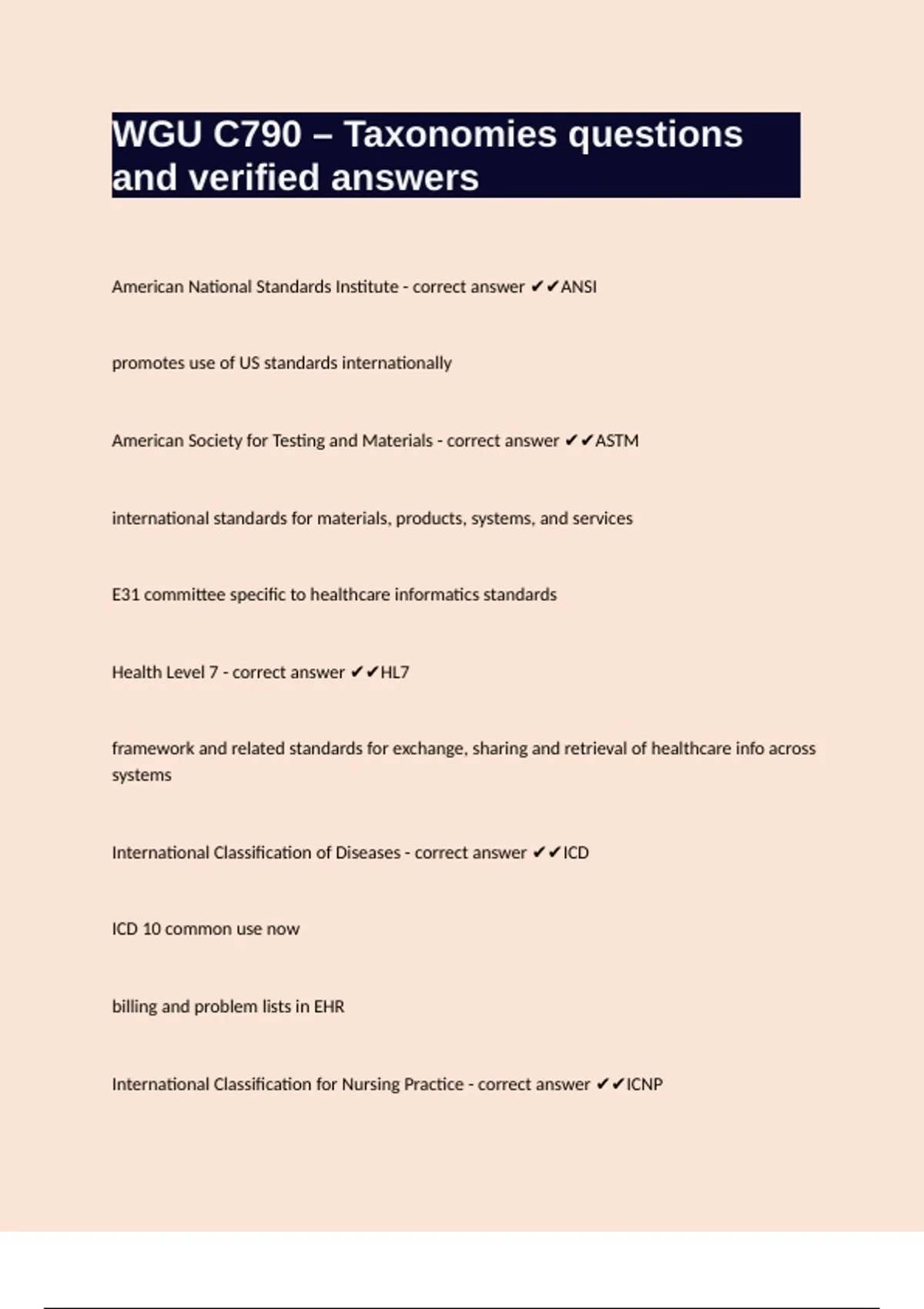 WGU C790 – Taxonomies questions and verified answers

American National Standards Institute - correct answer ✔✔ANSI

promotes use of US standards internationally

American Society for Testing and Materials - correct answer ✔✔ASTM

international standards for materials, products, systems, and services

E31 committee specific to healthcare informatics standards

Health Level 7 - correct answer ✔✔HL7

framework and related standards for exchange, sharing and retrieval of healthcare info across systems

International Classification of Diseases - correct answer ✔✔ICD

ICD 10 common use now

billing and problem lists in EHR

International Classification for Nursing Practice - correct answer ✔✔ICNP